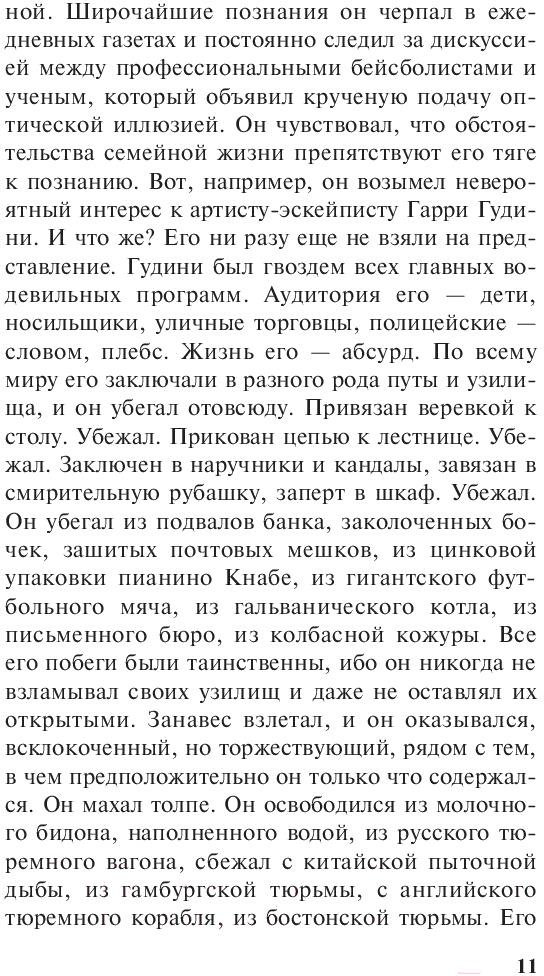 ной. Широчайшие познания он черпал в ежедневных газетах и постоянно следил за дискуссией между профессиональными бейсболистами и ученым, который объявил крученую подачу оптической иллюзией. Он чувствовал, что обстоятельства семейной жизни препятствуют его тяге к познанию. Вот, например, он возымел невероятный интерес к артисту-эскейписту Гарри Гудини. И что же? Его ни разу еще не взяли на представление. Гудини был гвоздем всех главных водевильных программ. Аудитория его — дети, носильщики, уличные торговцы, полицейские — словом, плебс. Жизнь его — абсурд. По всему миру его заключали в разного рода путы и узилища, и он убегал отовсюду. Привязан веревкой к столу. Убежал. Прикован цепью к лестнице. Убежал. Заключен в наручники и кандалы, завязан в смирительную рубашку, заперт в шкаф. Убежал. Он убегал из подвалов банка, заколоченных бочек, зашитых почтовых мешков, из цинковой упаковки пианино Кнабе, из гигантского футбольного мяча, из гальванического котла, из письменного бюро, из колбасной кожуры. Все его побеги были таинственны, ибо он никогда не взламывал своих узилищ и даже не оставлял их открытыми. Занавес взлетал, и он оказывался, всклокоченный, но торжествующий, рядом с тем, в чем предположительно он только что содержался. Он махал толпе. Он освободился из молочного бидона, наполненного водой, из русского тюремного вагона, сбежал с китайской пыточной дыбы, из гамбургской тюрьмы, с английского тюремного корабля, из бостонской тюрьмы. Его

11